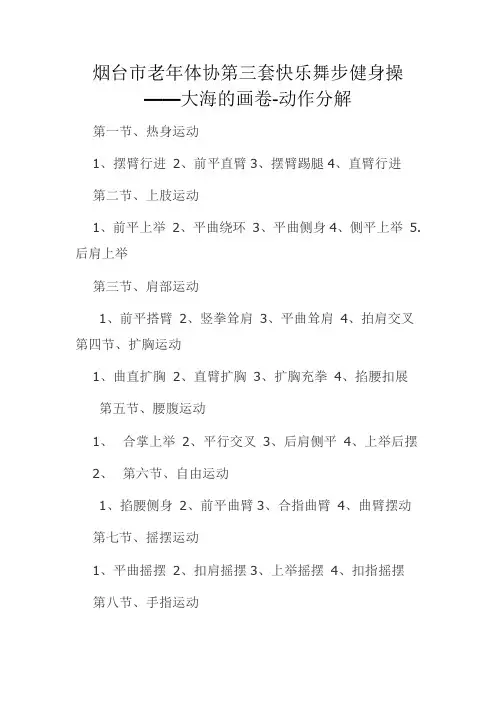 烟台市老年体协第三套快乐舞步健身操
——大海的画卷-动作分解

第一节、热身运动

1、摆臂行进 2、前平直臂 3、摆臂踢腿 4、直臂行进

第二节、上肢运动

1、前平上举 2、平曲绕环 3、平曲侧身 4、侧平上举 5.后肩上举

第三节、肩部运动

1、前平搭臂 2、竖拳耸肩 3、平曲耸肩 4、拍肩交叉

第四节、扩胸运动

1、曲直扩胸 2、直臂扩胸 3、扩胸充拳 4、掐腰扣展

第五节、腰腹运动

1、 合掌上举 2、平行交叉 3、后肩侧平 4、上举后摆

2、 第六节、自由运动

1、掐腰侧身 2、前平曲臂 3、合指曲臂 4、曲臂摆动

第七节、摇摆运动

1、平曲摇摆 2、扣肩摇摆 3、上举摇摆 4、扣指摇摆

第八节、手指运动